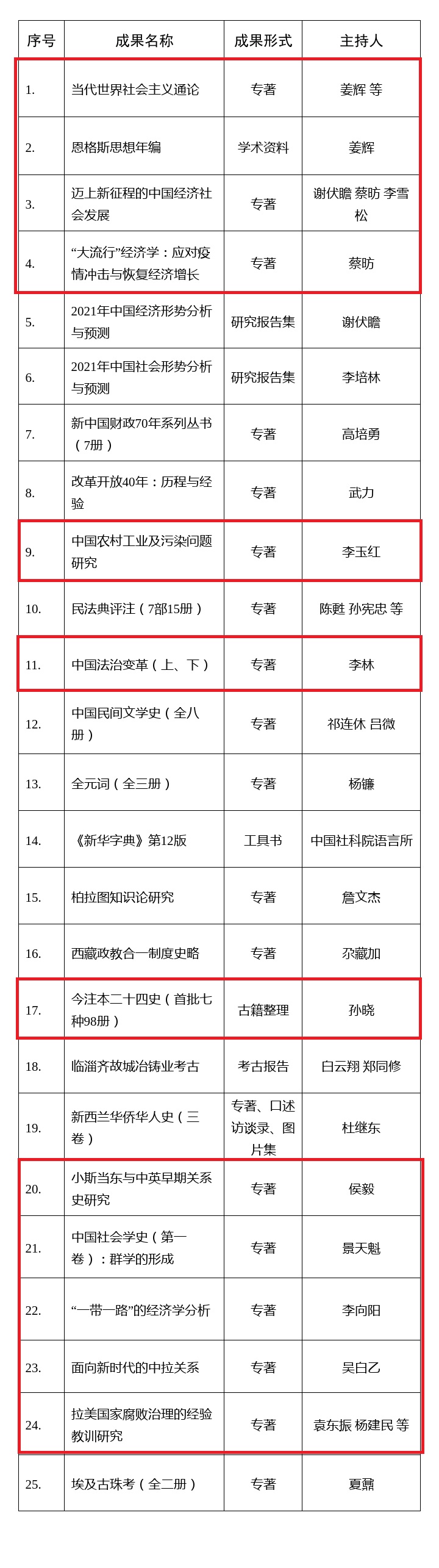 | 序号 | 成果名称 | 成果形式 | 主持人 |
|---|---|---|---|
| 1. | 当代世界社会主义通论 | 专著 | 姜辉 等 |
| 2. | 恩格斯思想年编 | 学术资料 | 姜辉 |
| 3. | 迈上新征程的中国经济社会发展 | 专著 | 谢伏瞻 蔡昉 李雪松 |
| 4. | “大流行”经济学：应对疫情冲击与恢复经济增长 | 专著 | 蔡昉 |
| 5. | 2021年中国经济形势分析与预测 | 研究报告集 | 谢伏瞻 |
| 6. | 2021年中国社会形势分析与预测 | 研究报告集 | 李培林 |
| 7. | 新中国财政70年系列丛书（7册） | 专著 | 高培勇 |
| 8. | 改革开放40年：历程与经验 | 专著 | 武力 |
| 9. | 中国农村工业及污染问题研究 | 专著 | 李玉红 |
| 10. | 民法典评注（7部15册） | 专著 | 陈甦 孙宪忠 等 |
| 11. | 中国法治变革（上、下） | 专著 | 李林 |
| 12. | 中国民间文学史（全八册） | 专著 | 祁连休 吕微 |
| 13. | 全元词（全三册） | 专著 | 杨镰 |
| 14. | 《新华字典》第12版 | 工具书 | 中国社科院语言所 |
| 15. | 柏拉图知识论研究 | 专著 | 詹文杰 |
| 16. | 西藏政教合一制度史略 | 专著 | 尕藏加 |
| 17. | 今注本二十四史（首批七种98册） | 古籍整理 | 孙晓 |
| 18. | 临淄齐故城冶铸业考古 | 考古报告 | 白云翔 郑同修 |
| 19. | 新西兰华侨华人史（三卷） | 专著、口述访谈录、图片集 | 杜继东 |
| 20. | 小斯当东与中英早期关系史研究 | 专著 | 侯毅 |
| 21. | 中国社会学史（第一卷）：群学的形成 | 专著 | 景天魁 |
| 22. | “一带一路”的经济学分析 | 专著 | 李向阳 |
| 23. | 面向新时代的中拉关系 | 专著 | 吴白乙 |
| 24. | 拉美国家腐败治理的经验教训研究 | 专著 | 袁东振 杨建民 等 |
| 25. | 埃及古珠考（全二册） | 专著 | 夏鼐 |